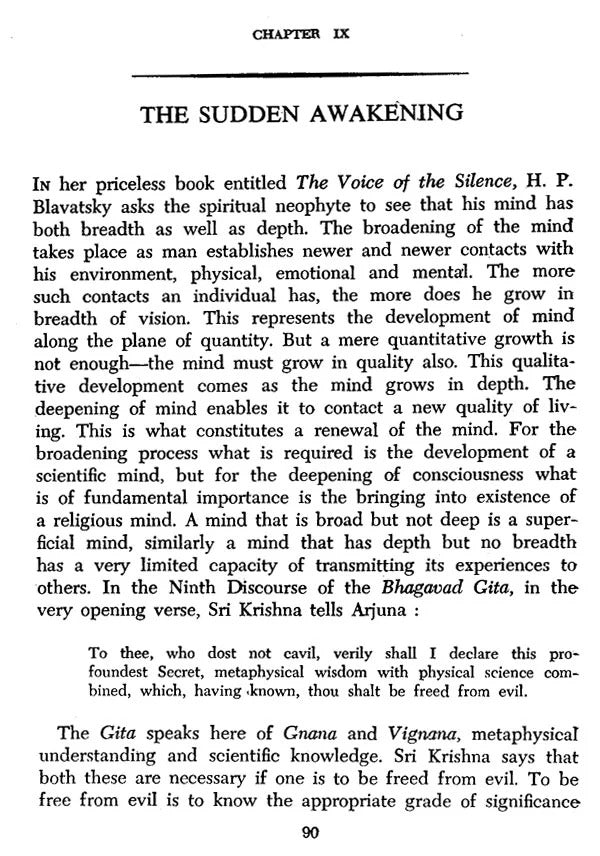 CHAPTER IX

THE SUDDEN AWAKENING

In her priceless book entitled The Voice of the Silence, H. P. Blavatsky asks the spiritual neophyte to see that his mind has both breadth as well as depth. The broadening of the mind takes place as man establishes newer and newer contacts with his environment, physical, emotional and mental. The more such contacts an individual has, the more does he grow in breadth of vision. This represents the development of mind along the plane of quantity. But a mere quantitative growth is not enough—the mind must grow in quality also. This qualitative development comes as the mind grows in depth. The deepening of mind enables it to contact a new quality of living. This is what constitutes a renewal of the mind. For the broadening process what is required is the development of a scientific mind, but for the deepening of consciousness what is of fundamental importance is the bringing into existence of a religious mind. A mind that is broad but not deep is a superficial mind, similarly a mind that has depth but no breadth has a very limited capacity of transmitting its experiences to others. In the Ninth Discourse of the Bhagavad Gita, in the very opening verse, Sri Krishna tells Arjuna :

To thee, who dost not cavil, verily shall I declare this profoundest Secret, metaphysical wisdom with physical science combined, which, having known, thou shalt be freed from evil.

The Gita speaks here of Gnana and Vignana, metaphysical understanding and scientific knowledge. Sri Krishna says that both these are necessary if one is to be freed from evil. To be free from evil is to know the appropriate grade of significance

90